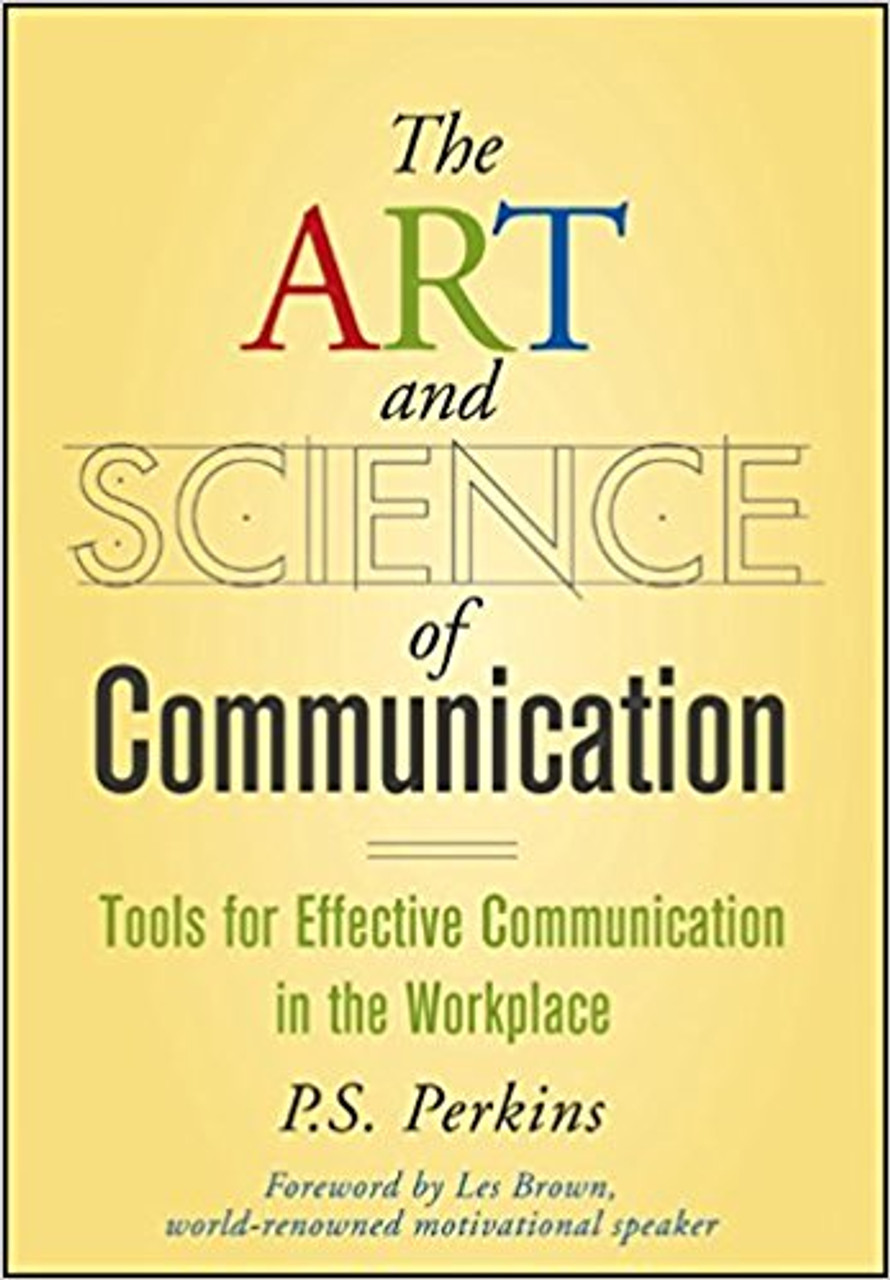 The ART and SCIENCE of Communication

Tools for Effective Communication in the Workplace

P.S. Perkins

Foreword by Les Brown, world-renowned motivational speaker